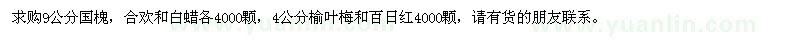 求购9公分国槐，合欢和白蜡各4000颗，4公分榆叶梅和百日红4000颗，请有货的朋友联系。

www.yuanlin.com